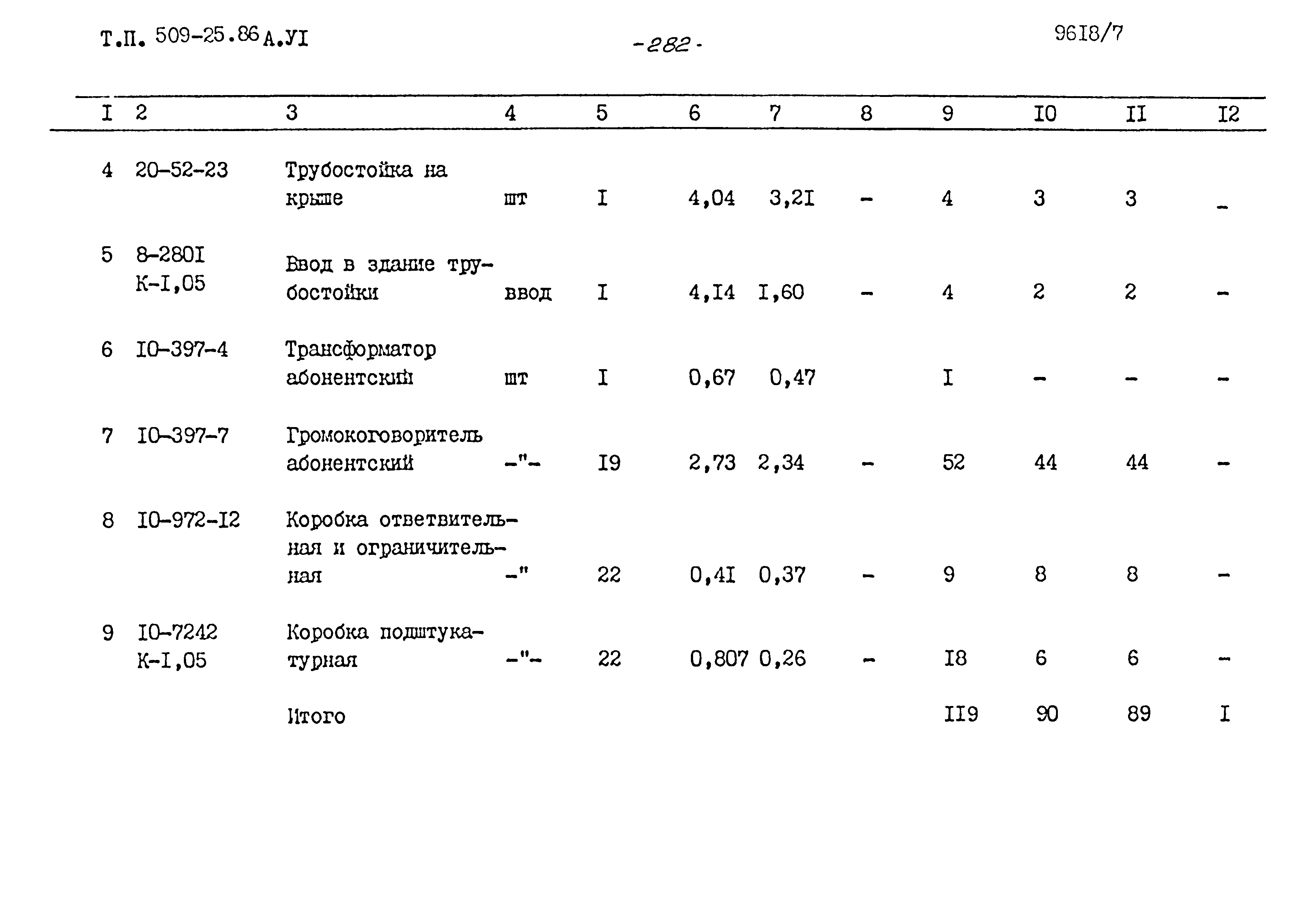 Т.П. 509-25.86 А.УI

-282-

96I8/7

| I | 2 | 3 | 4 | 5 | 6 | 7 | 8 | 9 | I0 | II | I2 |
|---|---|---|---|---|---|---|---|---|---|---|---|
| 4 | 20-52-23 | Трубостойка на крыше | шт | I | 4,04 | 3,2I | - | 4 | 3 | 3 | - |
| 5 | 8-280I К-I,05 | Ввод в здание трубостойки | ввод | I | 4,I4 | I,60 | - | 4 | 2 | 2 | - |
| 6 | I0-397-4 | Трансформатор абонентский | шт | I | 0,67 | 0,47 | | I | - | - | - |
| 7 | I0-397-7 | Громокоговоритель абонентский | -"- | I9 | 2,73 | 2,34 | - | 52 | 44 | 44 | - |
| 8 | I0-972-I2 | Коробка ответвительная и ограничительная | -" | 22 | 0,4I | 0,37 | - | 9 | 8 | 8 | - |
| 9 | I0-7242 К-I,05 | Коробка подштукатурная | -"- | 22 | 0,807 | 0,26 | - | I8 | 6 | 6 | - |
| | | Итого | | | | | | II9 | 90 | 89 | I |